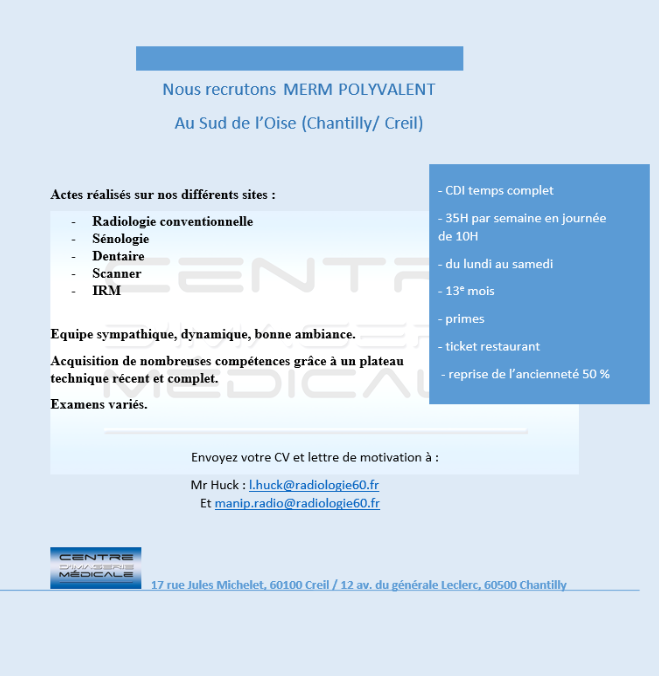 Nous recrutons MERM POLYVALENT

Au Sud de l'Oise (Chantilly/ Creil)

Actes réalisés sur nos différents sites :

- Radiologie conventionnelle
- Sénologie
- Dentaire
- Scanner
- IRM

Equipe sympathique, dynamique, bonne ambiance.

Acquisition de nombreuses compétences grâce à un plateau technique récent et complet.

Examens variés.

- CDI temps complet

- 35H par semaine en journée de 10H

- du lundi au samedi

- 13$^e$ mois

- primes

- ticket restaurant

- reprise de l'ancienneté 50 %

CENTRE D'IMAGERIE MEDICALE

Envoyez votre CV et lettre de motivation à :

Mr Huck : l.huck@radiologie60.fr
Et manip.radio@radiologie60.fr

CENTRE D'IMAGERIE MÉDICALE

17 rue Jules Michelet, 60100 Creil / 12 av. du générale Leclerc, 60500 Chantilly